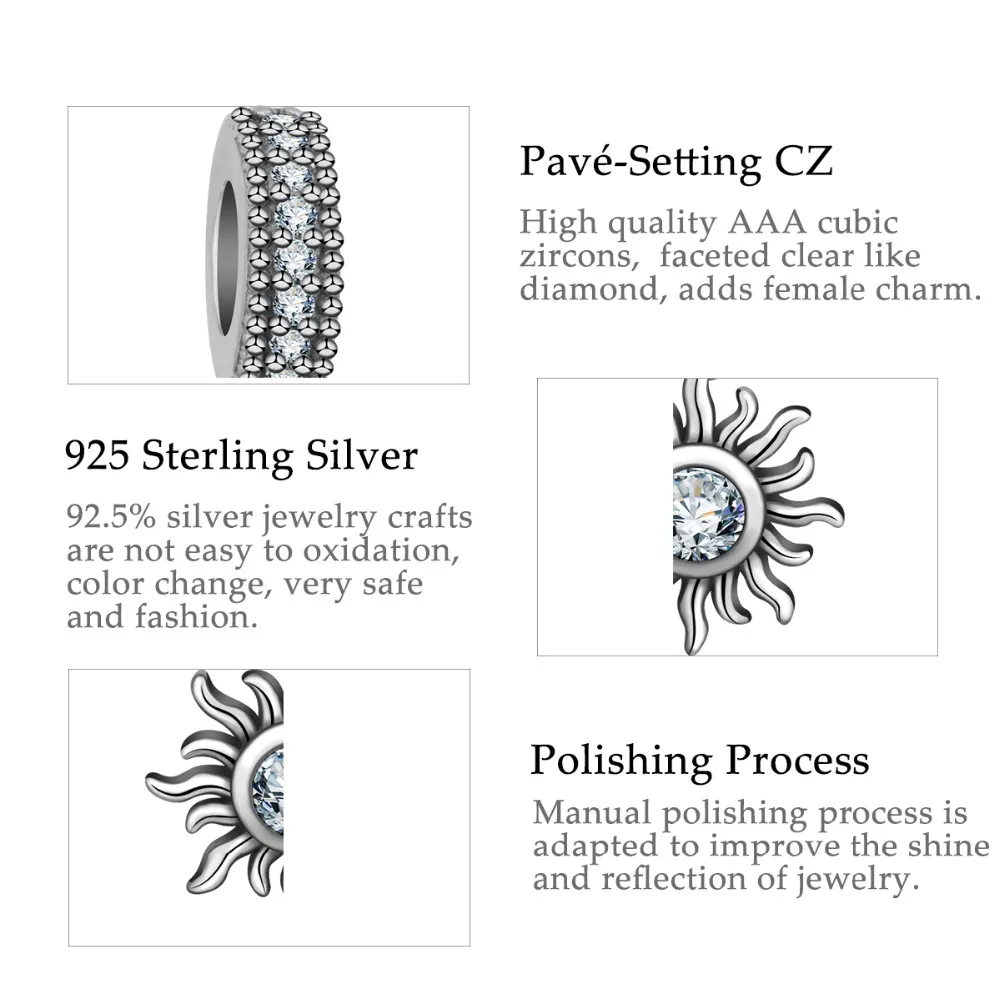 Pavé-Setting CZ

High quality AAA cubic zircons, faceted clear like diamond, adds female charm.

925 Sterling Silver

92.5% silver jewelry crafts are not easy to oxidation, color change, very safe and fashion.

Polishing Process

Manual polishing process is adapted to improve the shine and reflection of jewelry.